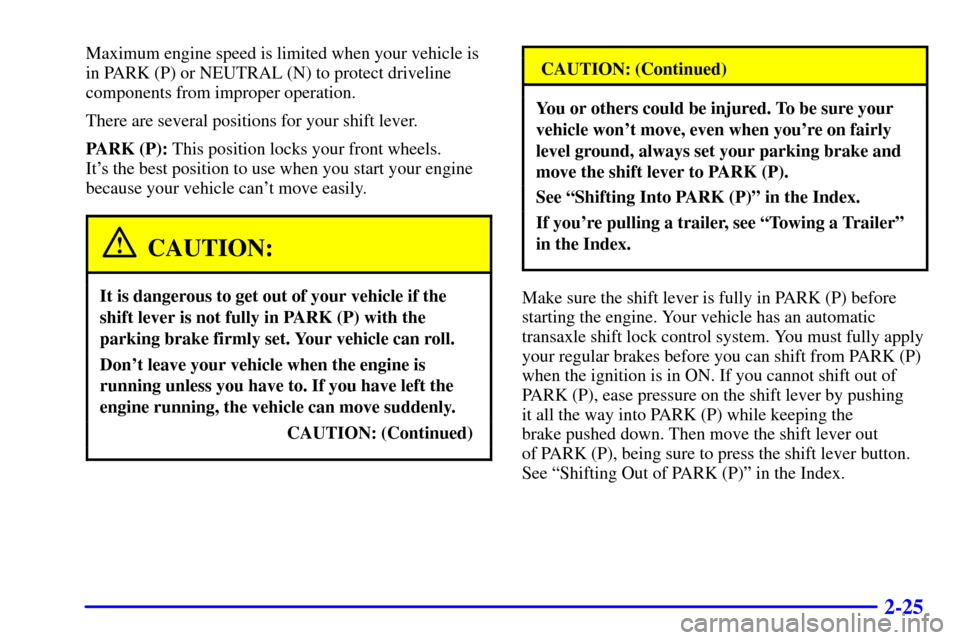 Maximum engine speed is limited when your vehicle is in PARK (P) or NEUTRAL (N) to protect driveline components from improper operation.

There are several positions for your shift lever.

PARK (P): This position locks your front wheels. It's the best position to use when you start your engine because your vehicle can't move easily.

CAUTION:

It is dangerous to get out of your vehicle if the shift lever is not fully in PARK (P) with the parking brake firmly set. Your vehicle can roll.

Don't leave your vehicle when the engine is running unless you have to. If you have left the engine running, the vehicle can move suddenly.

CAUTION: (Continued)

CAUTION: (Continued)

You or others could be injured. To be sure your vehicle won't move, even when you're on fairly level ground, always set your parking brake and move the shift lever to PARK (P).

See "Shifting Into PARK (P)" in the Index.

If you're pulling a trailer, see "Towing a Trailer" in the Index.

Make sure the shift lever is fully in PARK (P) before starting the engine. Your vehicle has an automatic transaxle shift lock control system. You must fully apply your regular brakes before you can shift from PARK (P) when the ignition is in ON. If you cannot shift out of PARK (P), ease pressure on the shift lever by pushing it all the way into PARK (P) while keeping the brake pushed down. Then move the shift lever out of PARK (P), being sure to press the shift lever button. See "Shifting Out of PARK (P)" in the Index.

2-25

carmanualsonline.info